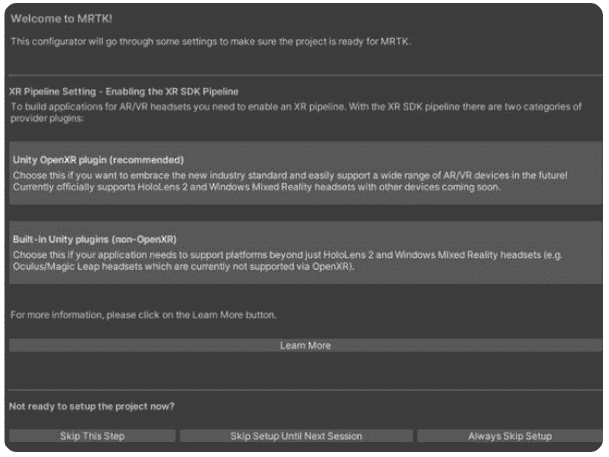 Welcome to MRTK!

This configurator will go through some settings to make sure the project is ready for MRTK.

XR Pipeline Setting - Enabling the XR SDK Pipeline

To build applications for AR/VR headsets you need to enable an XR pipeline. With the XR SDK pipeline there are two categories of provider plugins:

Unity OpenXR plugin (recommended)

Choose this if you want to embrace the new industry standard and easily support a wide range of AR/VR devices in the future! Currently officially supports HoloLens 2 and Windows Mixed Reality headsets with other devices coming soon.

Built-in Unity plugins (non-OpenXR)

Choose this if your application needs to support platforms beyond just HoloLens 2 and Windows Mixed Reality headsets (e.g. Oculus/Magic Leap headsets which are currently not supported via OpenXR).

For more information, please click on the Learn More button.

Learn More

Not ready to setup the project now?

Skip This Step

Skip Setup Until Next Session

Always Skip Setup